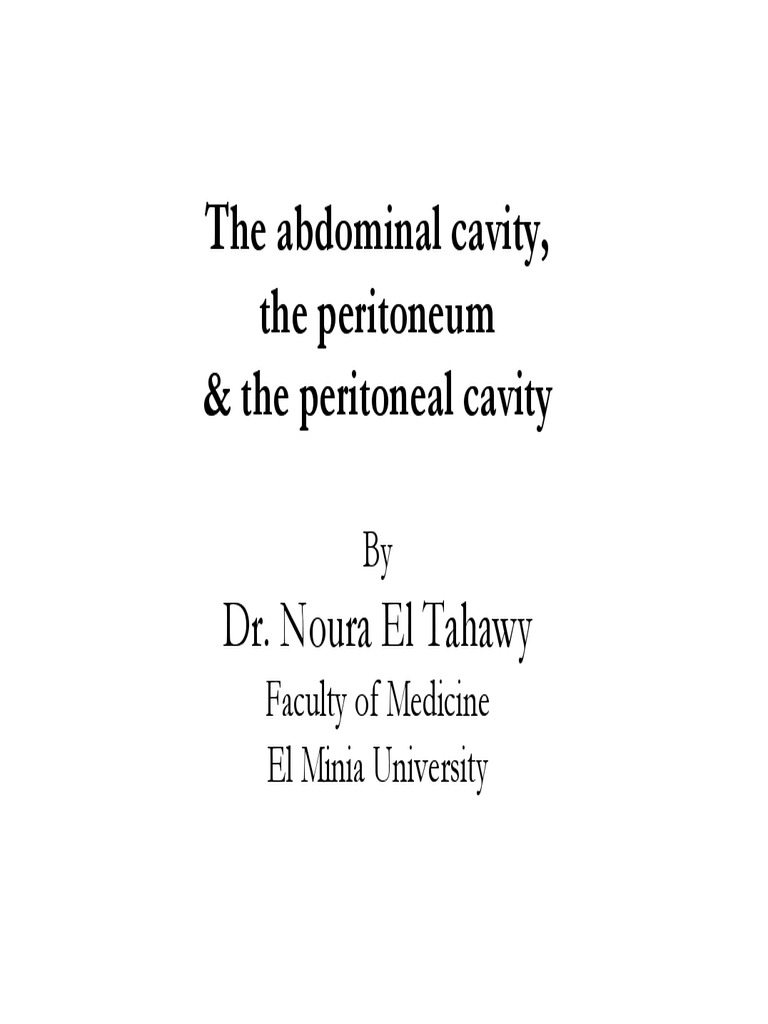 The abdominal cavity,
the peritoneum
& the peritoneal cavity

By
Dr. Noura El Tahawy
Faculty of Medicine
El Minia University